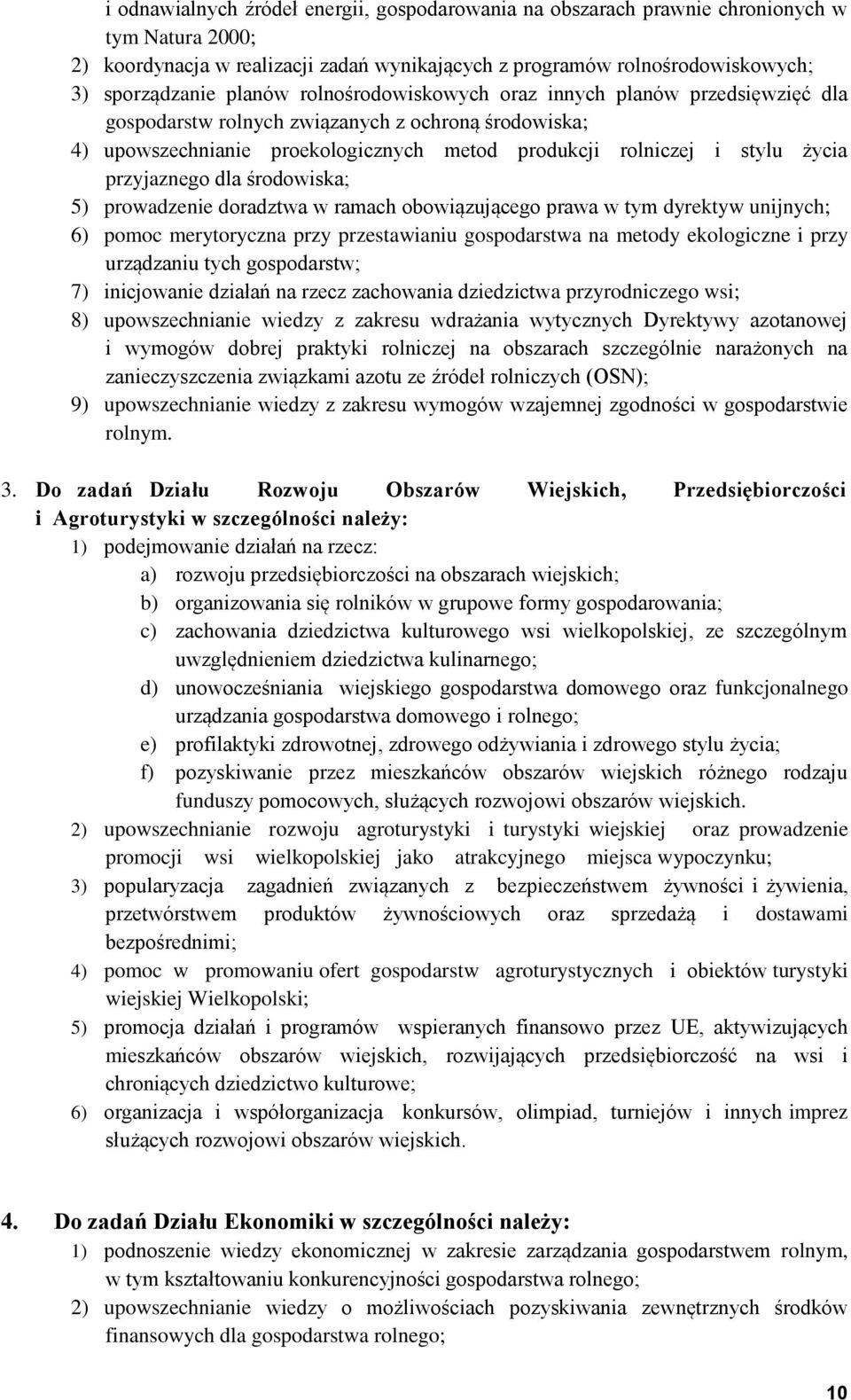 i odnawialnych źródeł energii, gospodarowania na obszarach prawnie chronionych w tym Natura 2000;

2) koordynacja w realizacji zadań wynikających z programów rolnośrodowiskowych;

3) sporządzanie planów rolnośrodowiskowych oraz innych planów przedsięwzięć dla gospodarstw rolnych związanych z ochroną środowiska;

4) upowszechnianie proekologicznych metod produkcji rolniczej i stylu życia przyjaznego dla środowiska;

5) prowadzenie doradztwa w ramach obowiązującego prawa w tym dyrektyw unijnych;

6) pomoc merytoryczna przy przestawianiu gospodarstwa na metody ekologiczne i przy urządzaniu tych gospodarstw;

7) inicjowanie działań na rzecz zachowania dziedzictwa przyrodniczego wsi;

8) upowszechnianie wiedzy z zakresu wdrażania wytycznych Dyrektywy azotanowej i wymogów dobrej praktyki rolniczej na obszarach szczególnie narażonych na zanieczyszczenia związkami azotu ze źródeł rolniczych (OSN);

9) upowszechnianie wiedzy z zakresu wymogów wzajemnej zgodności w gospodarstwie rolnym.

3. Do zadań Działu Rozwoju Obszarów Wiejskich, Przedsiębiorczości i Agroturystyki w szczególności należy:

1) podejmowanie działań na rzecz:

a) rozwoju przedsiębiorczości na obszarach wiejskich;

b) organizowania się rolników w grupowe formy gospodarowania;

c) zachowania dziedzictwa kulturowego wsi wielkopolskiej, ze szczególnym uwzględnieniem dziedzictwa kulinarnego;

d) unowocześniania wiejskiego gospodarstwa domowego oraz funkcjonalnego urządzania gospodarstwa domowego i rolnego;

e) profilaktyki zdrowotnej, zdrowego odżywiania i zdrowego stylu życia;

f) pozyskiwanie przez mieszkańców obszarów wiejskich różnego rodzaju funduszy pomocowych, służących rozwojowi obszarów wiejskich.

2) upowszechnianie rozwoju agroturystyki i turystyki wiejskiej oraz prowadzenie promocji wsi wielkopolskiej jako atrakcyjnego miejsca wypoczynku;

3) popularyzacja zagadnień związanych z bezpieczeństwem żywności i żywienia, przetwórstwem produktów żywnościowych oraz sprzedażą i dostawami bezpośrednimi;

4) pomoc w promowaniu ofert gospodarstw agroturystycznych i obiektów turystyki wiejskiej Wielkopolski;

5) promocja działań i programów wspieranych finansowo przez UE, aktywizujących mieszkańców obszarów wiejskich, rozwijających przedsiębiorczość na wsi i chroniących dziedzictwo kulturowe;

6) organizacja i współorganizacja konkursów, olimpiad, turniejów i innych imprez służących rozwojowi obszarów wiejskich.

4. Do zadań Działu Ekonomiki w szczególności należy:

1) podnoszenie wiedzy ekonomicznej w zakresie zarządzania gospodarstwem rolnym, w tym kształtowaniu konkurencyjności gospodarstwa rolnego;

2) upowszechnianie wiedzy o możliwościach pozyskiwania zewnętrznych środków finansowych dla gospodarstwa rolnego;

10